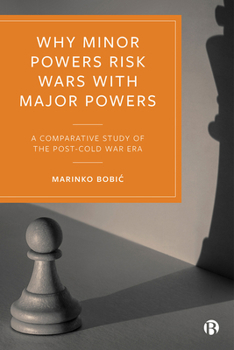 WHY MINOR POWERS RISK WARS WITH MAJOR POWERS

A COMPARATIVE STUDY OF THE POST-COLD WAR ERA

MARINKO BOBIĆ

B